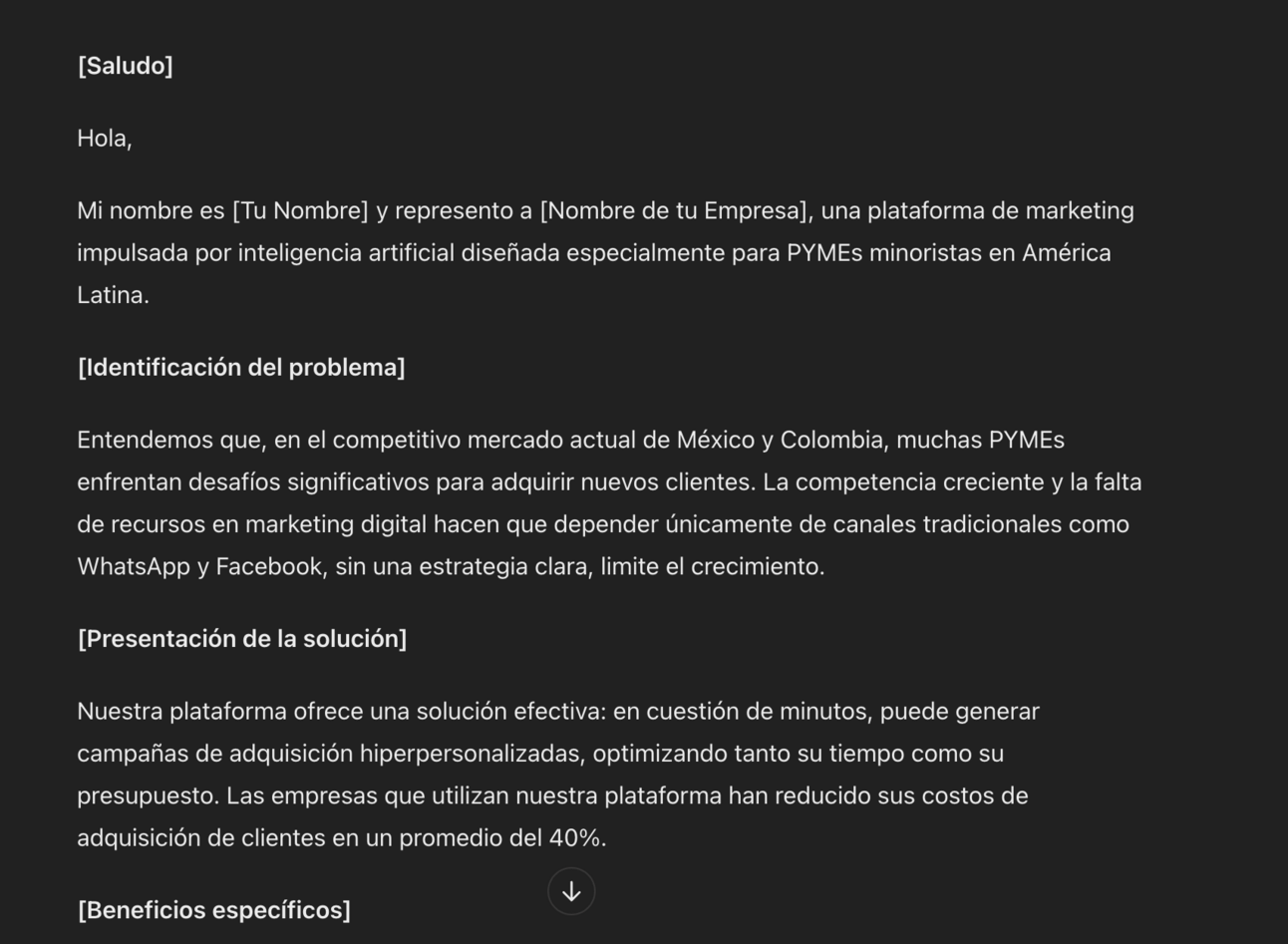 [Saludo]

Hola,

Mi nombre es [Tu Nombre] y represento a [Nombre de tu Empresa], una plataforma de marketing impulsada por inteligencia artificial diseñada especialmente para PYMEs minoristas en América Latina.

[Identificación del problema]

Entendemos que, en el competitivo mercado actual de México y Colombia, muchas PYMEs enfrentan desafíos significativos para adquirir nuevos clientes. La competencia creciente y la falta de recursos en marketing digital hacen que depender únicamente de canales tradicionales como WhatsApp y Facebook, sin una estrategia clara, limite el crecimiento.

[Presentación de la solución]

Nuestra plataforma ofrece una solución efectiva: en cuestión de minutos, puede generar campañas de adquisición hiperpersonalizadas, optimizando tanto su tiempo como su presupuesto. Las empresas que utilizan nuestra plataforma han reducido sus costos de adquisición de clientes en un promedio del 40%.

[Beneficios específicos]